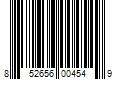 8 52656 00454 9